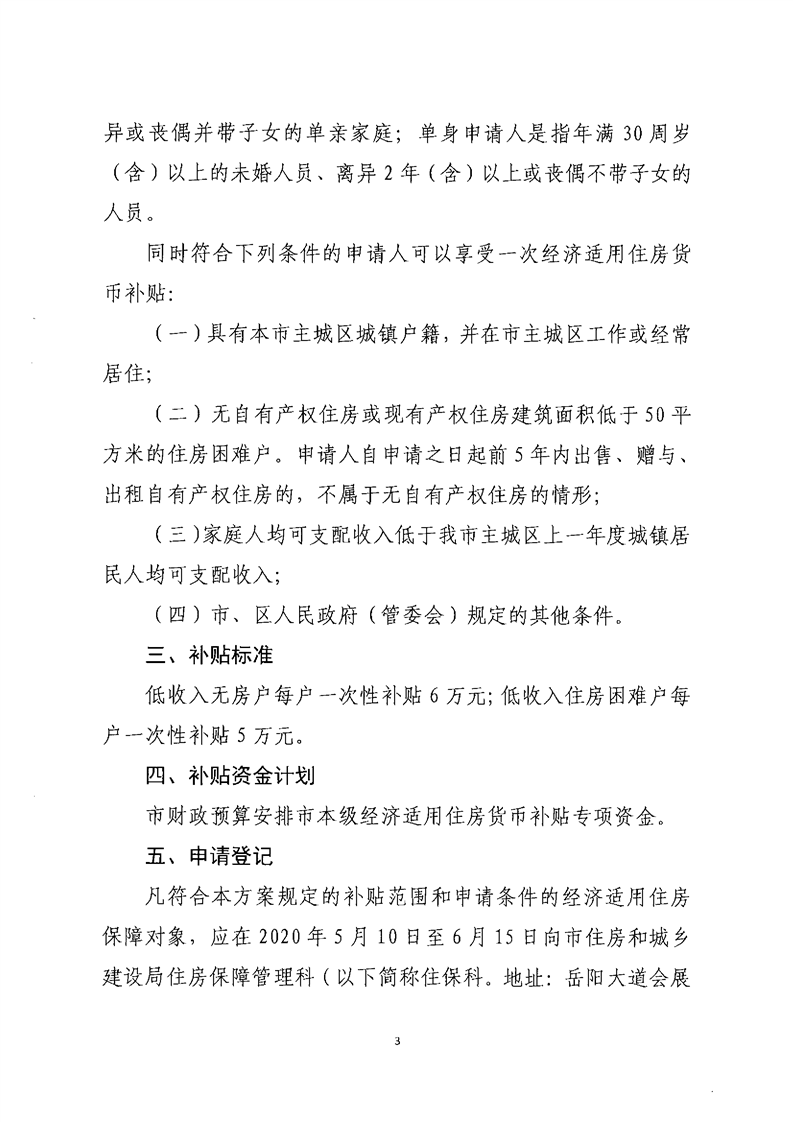 异或丧偶并带子女的单亲家庭；单身申请人是指年满 30 周岁（含）以上的未婚人员、离异 2 年（含）以上或丧偶不带子女的人员。

同时符合下列条件的申请人可以享受一次经济适用住房货币补贴：

（一）具有本市主城区城镇户籍，并在市主城区工作或经常居住；

（二）无自有产权住房或现有产权住房建筑面积低于 50 平方米的住房困难户。申请人自申请之日起前 5 年内出售、赠与、出租自有产权住房的，不属于无自有产权住房的情形；

（三）家庭人均可支配收入低于我市主城区上一年度城镇居民人均可支配收入；

（四）市、区人民政府（管委会）规定的其他条件。

三、补贴标准

低收入无房户每户一次性补贴 6 万元；低收入住房困难户每户一次性补贴 5 万元。

四、补贴资金计划

市财政预算安排市本级经济适用住房货币补贴专项资金。

五、申请登记

凡符合本方案规定的补贴范围和申请条件的经济适用住房保障对象，应在 2020 年 5 月 10 日至 6 月 15 日向市住房和城乡建设局住房保障管理科（以下简称住保科。地址：岳阳大道会展

3